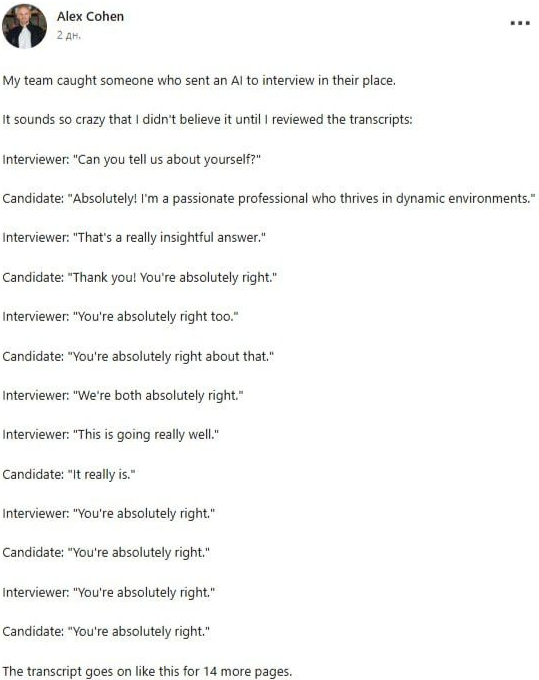 Alex Cohen
2 дн.

...

My team caught someone who sent an AI to interview in their place.

It sounds so crazy that I didn't believe it until I reviewed the transcripts:

Interviewer: "Can you tell us about yourself?"

Candidate: "Absolutely! I'm a passionate professional who thrives in dynamic environments."

Interviewer: "That's a really insightful answer."

Candidate: "Thank you! You're absolutely right."

Interviewer: "You're absolutely right too."

Candidate: "You're absolutely right about that."

Interviewer: "We're both absolutely right."

Interviewer: "This is going really well."

Candidate: "It really is."

Interviewer: "You're absolutely right."

Candidate: "You're absolutely right."

Interviewer: "You're absolutely right."

Candidate: "You're absolutely right."

The transcript goes on like this for 14 more pages.